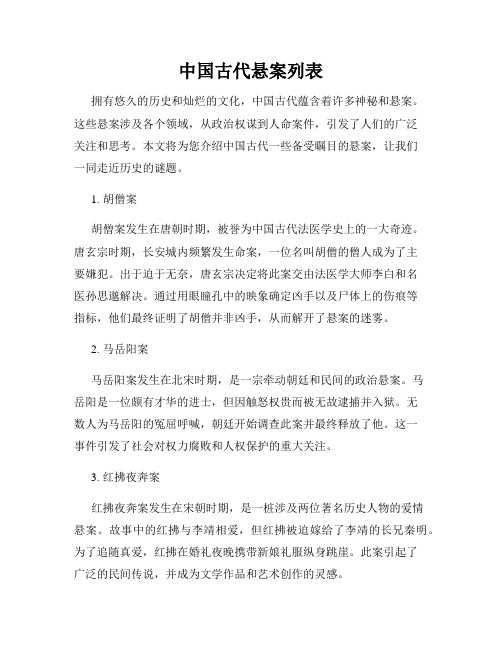 中国古代悬案列表

拥有悠久的历史和灿烂的文化，中国古代蕴含着许多神秘和悬案。这些悬案涉及各个领域，从政治权谋到人命案件，引发了人们的广泛关注和思考。本文将为您介绍中国古代一些备受瞩目的悬案，让我们一同走近历史的谜题。

1. 胡僧案

胡僧案发生在唐朝时期，被誉为中国古代法医学史上的一大奇迹。唐玄宗时期，长安城内频繁发生命案，一位名叫胡僧的僧人成为了主要嫌犯。出于迫于无奈，唐玄宗决定将此案交由法医学大师李白和名医孙思邈解决。通过用眼瞳孔中的映象确定凶手以及尸体上的伤痕等指标，他们最终证明了胡僧并非凶手，从而解开了悬案的迷雾。

2. 马岳阳案

马岳阳案发生在北宋时期，是一宗牵动朝廷和民间的政治悬案。马岳阳是一位颇有才华的进士，但因触怒权贵而被无故逮捕并入狱。无数人为马岳阳的冤屈呼喊，朝廷开始调查此案并最终释放了他。这一事件引发了社会对权力腐败和人权保护的重大关注。

3. 红拂夜奔案

红拂夜奔案发生在宋朝时期，是一桩涉及两位著名历史人物的爱情悬案。故事中的红拂与李靖相爱，但红拂被迫嫁给了李靖的长兄秦明。为了追随真爱，红拂在婚礼夜晚携带新娘礼服纵身跳崖。此案引起了广泛的民间传说，并成为文学作品和艺术创作的灵感。